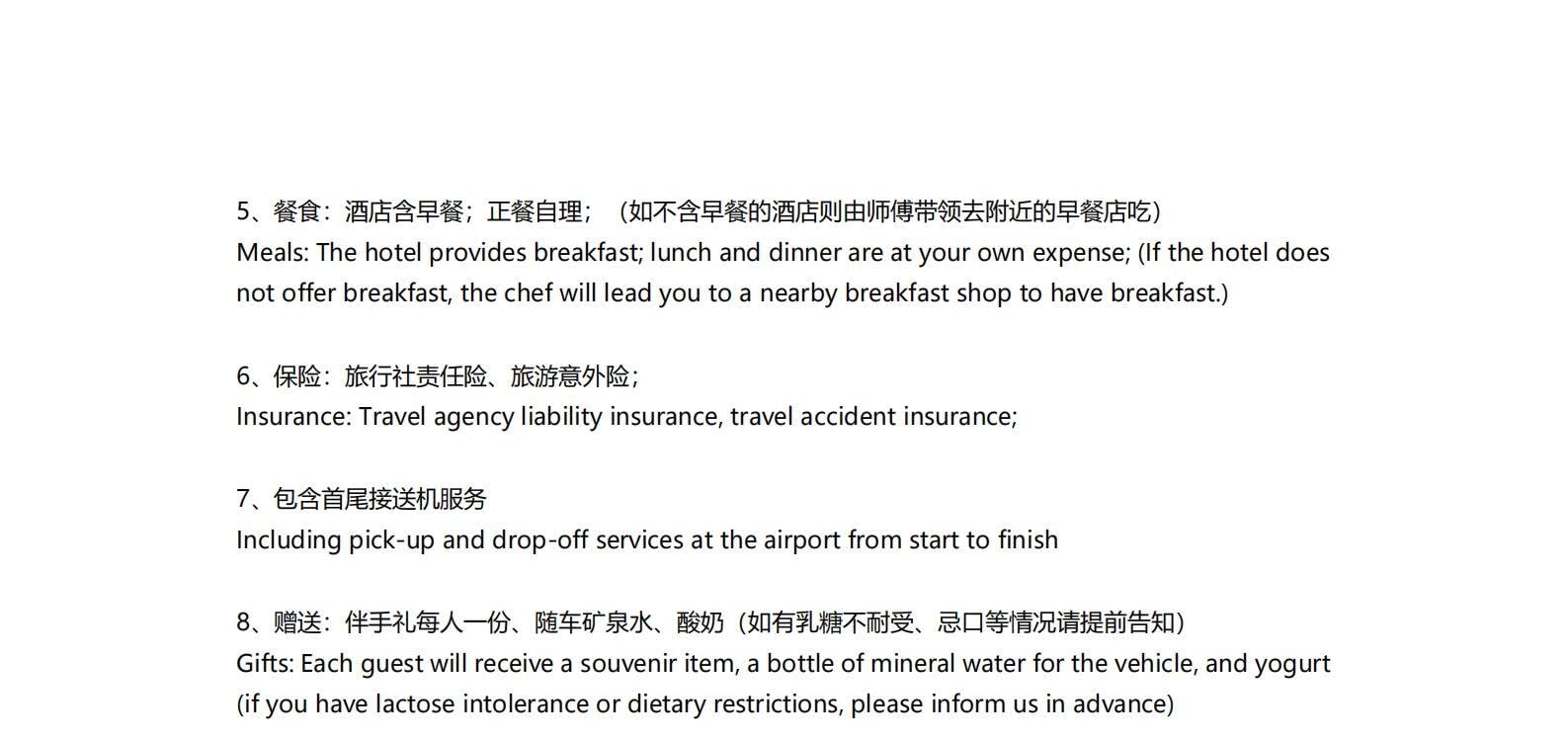 5、餐食：酒店含早餐；正餐自理；（如不含早餐的酒店则由师傅带领去附近的早餐店吃）
Meals: The hotel provides breakfast; lunch and dinner are at your own expense; (If the hotel does not offer breakfast, the chef will lead you to a nearby breakfast shop to have breakfast.)

6、保险：旅行社责任险、旅游意外险；
Insurance: Travel agency liability insurance, travel accident insurance;

7、包含首尾接送机服务
Including pick-up and drop-off services at the airport from start to finish

8、赠送：伴手礼每人一份、随车矿泉水、酸奶（如有乳糖不耐受、忌口等情况请提前告知）
Gifts: Each guest will receive a souvenir item, a bottle of mineral water for the vehicle, and yogurt (if you have lactose intolerance or dietary restrictions, please inform us in advance)